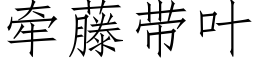 牵藤带叶